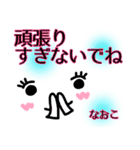 頑張り
すぎないでね

なおこ